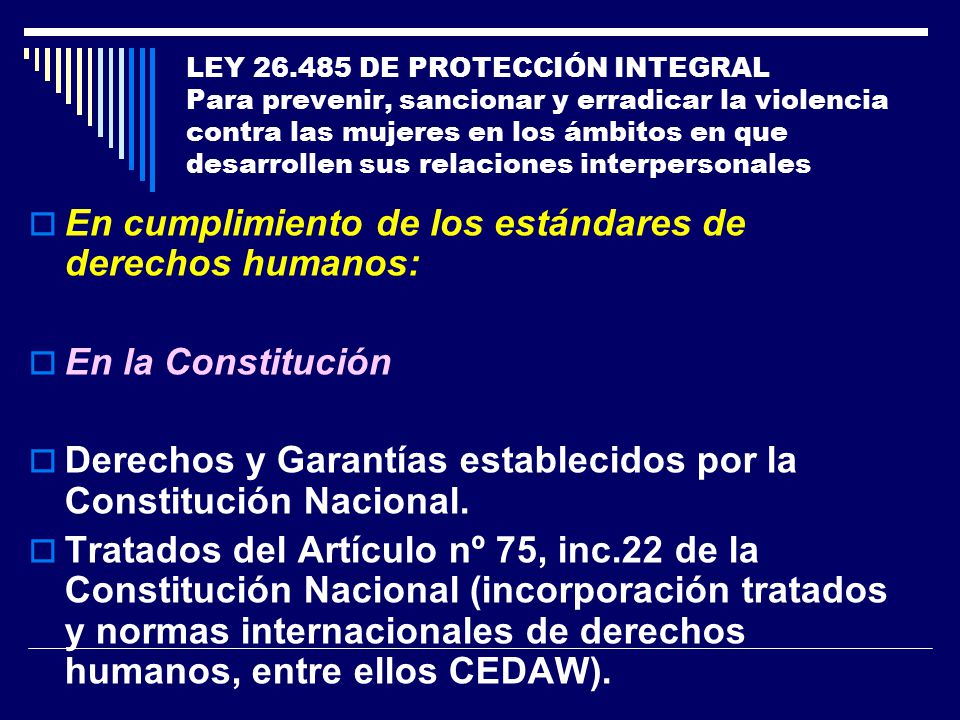 LEY 26.485 DE PROTECCIÓN INTEGRAL
Para prevenir, sancionar y erradicar la violencia contra las mujeres en los ámbitos en que desarrollen sus relaciones interpersonales

En cumplimiento de los estándares de derechos humanos:

En la Constitución

Derechos y Garantías establecidos por la Constitución Nacional.

Tratados del Artículo nº 75, inc.22 de la Constitución Nacional (incorporación tratados y normas internacionales de derechos humanos, entre ellos CEDAW).